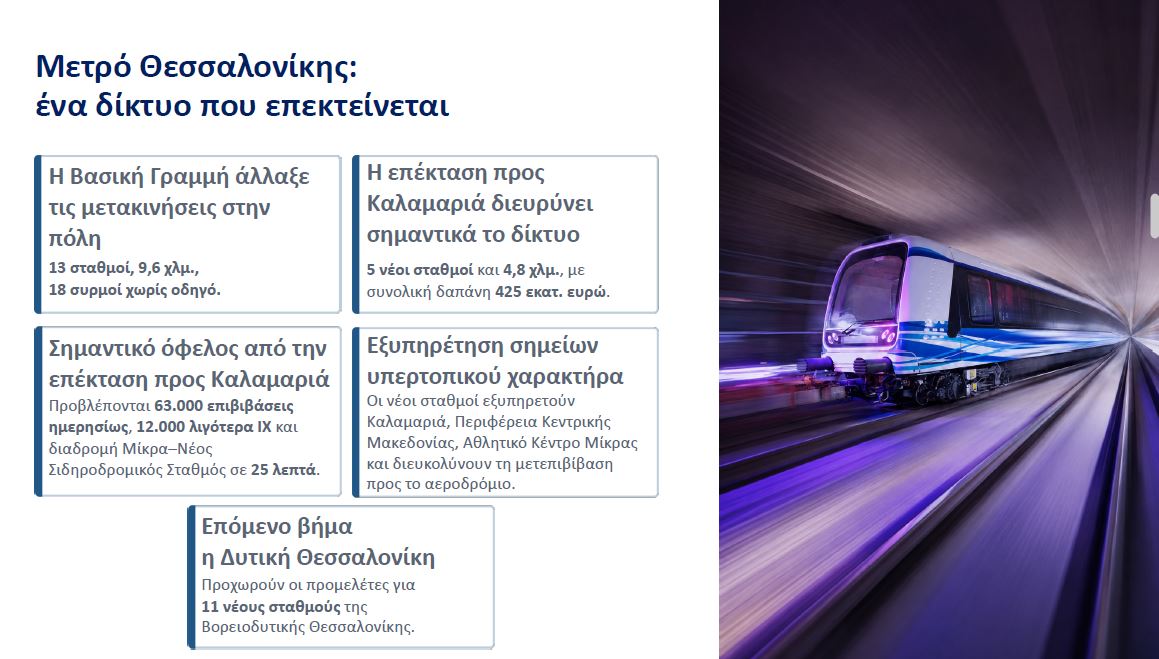 Μετρό Θεσσαλονίκης:
ένα δίκτυο που επεκτείνεται

Η Βασική Γραμμή άλλαξε τις μετακινήσεις στην πόλη
13 σταθμοί, 9,6 χλμ., 18 συρμοί χωρίς οδηγό.

Η επέκταση προς Καλαμαριά διευρύνει σημαντικά το δίκτυο
5 νέοι σταθμοί και 4,8 χλμ., με συνολική δαπάνη 425 εκατ. ευρώ.

Σημαντικό όφελος από την επέκταση προς Καλαμαριά
Προβλέπονται 63.000 επιβιβάσεις ημερησίως, 12.000 λιγότερα ΙΧ και διαδρομή Μίκρα–Νέος Σιδηροδρομικός Σταθμός σε 25 λεπτά.

Εξυπηρέτηση σημείων υπερτοπικού χαρακτήρα
Οι νέοι σταθμοί εξυπηρετούν Καλαμαριά, Περιφέρεια Κεντρικής Μακεδονίας, Αθλητικό Κέντρο Μίκρας και διευκολύνουν τη μετεπιβίβαση προς το αεροδρόμιο.

Επόμενο βήμα η Δυτική Θεσσαλονίκη
Προχωρούν οι προμελέτες για 11 νέους σταθμούς της Βορειοδυτικής Θεσσαλονίκης.